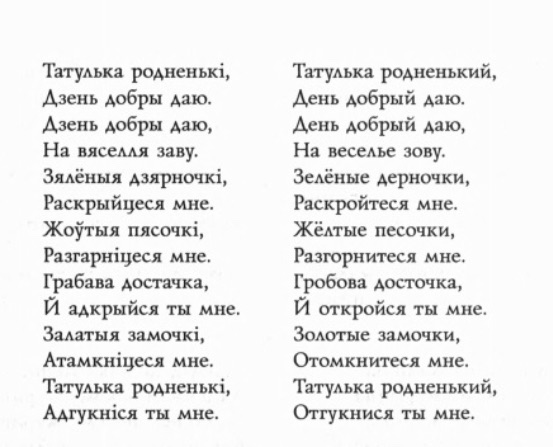 Татулька родненькі,
Дзень добры даю.
Дзень добры даю,
На вяселля заву.
Зялёныя дзярночкі,
Раскрыйцеся мне.
Жоўтыя пясочкі,
Разгарніцеся мне.
Грабава достачка,
Й адкрыйся ты мне.
Залатыя замочкі,
Атамкніцеся мне.
Татулька родненькі,
Адгукніся ты мне.

Татулька родненький,
День добрый даю.
День добрый даю,
На веселье зову.
Зелёные дерночки,
Раскройтеся мне.
Жёлтые песочки,
Разгорнитеся мне.
Гробова досточка,
Й откройся ты мне.
Золотые замочки,
Отомкнитеся мне.
Татулька родненький,
Отгукнися ты мне.